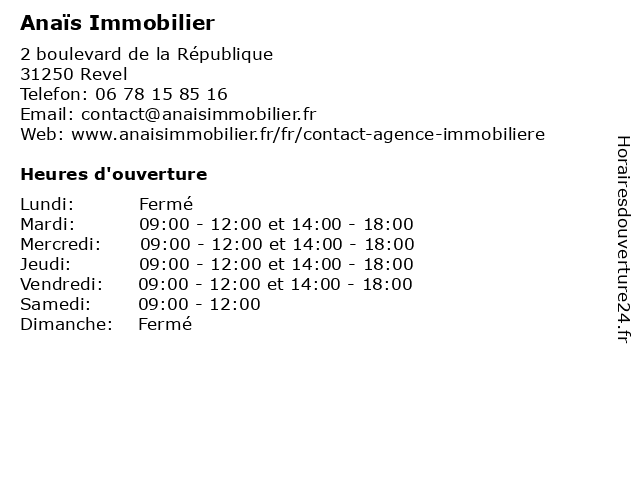 Anaïs Immobilier

2 boulevard de la République
31250 Revel
Telefon: 06 78 15 85 16
Email: contact@anaisimmobilier.fr
Web: www.anaisimmobilier.fr/fr/contact-agence-immobiliere

Heures d'ouverture

| | |
|---|---|
| Lundi: | Fermé |
| Mardi: | 09:00 - 12:00 et 14:00 - 18:00 |
| Mercredi: | 09:00 - 12:00 et 14:00 - 18:00 |
| Jeudi: | 09:00 - 12:00 et 14:00 - 18:00 |
| Vendredi: | 09:00 - 12:00 et 14:00 - 18:00 |
| Samedi: | 09:00 - 12:00 |
| Dimanche: | Fermé |

Horairesdouverture24.fr